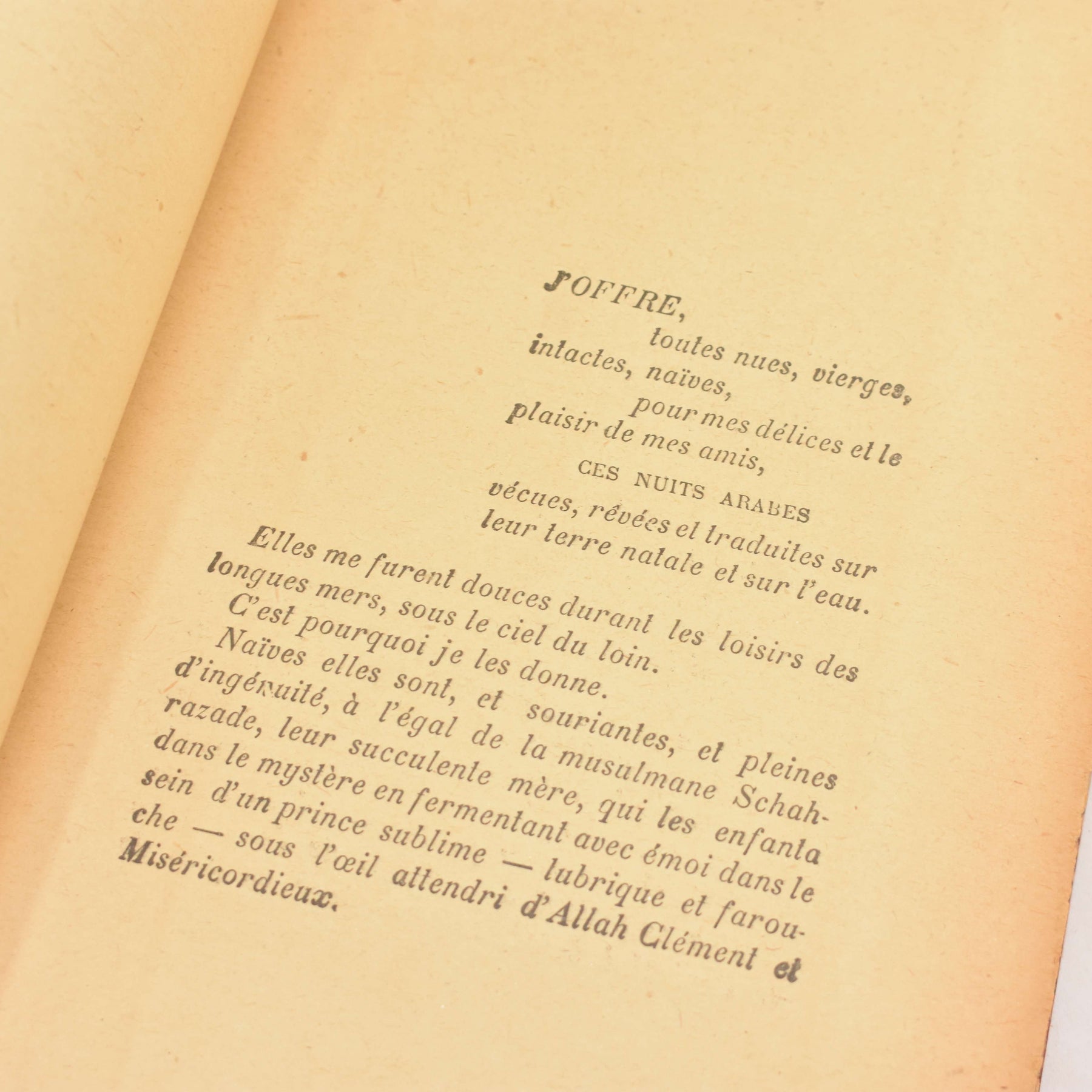 J'OFFRE,

toutes nues, vierges, intactes, naïves,

pour mes délices et le plaisir de mes amis,

CES NUITS ARABES

vécues, rêvées et traduites sur leur terre natale et sur l'eau.

Elles me furent douces durant les loisirs des longues mers, sous le ciel du loin.

C'est pourquoi je les donne.

Naïves elles sont, et souriantes, et pleines d'ingénuité, à l'égal de la musulmane Schahrazade, leur succulente mère, qui les enfanta dans le mystère en fermentant avec émoi dans le sein d'un prince sublime — lubrique et farouche — sous l'œil attendri d'Allah Clément et Miséricordieux.